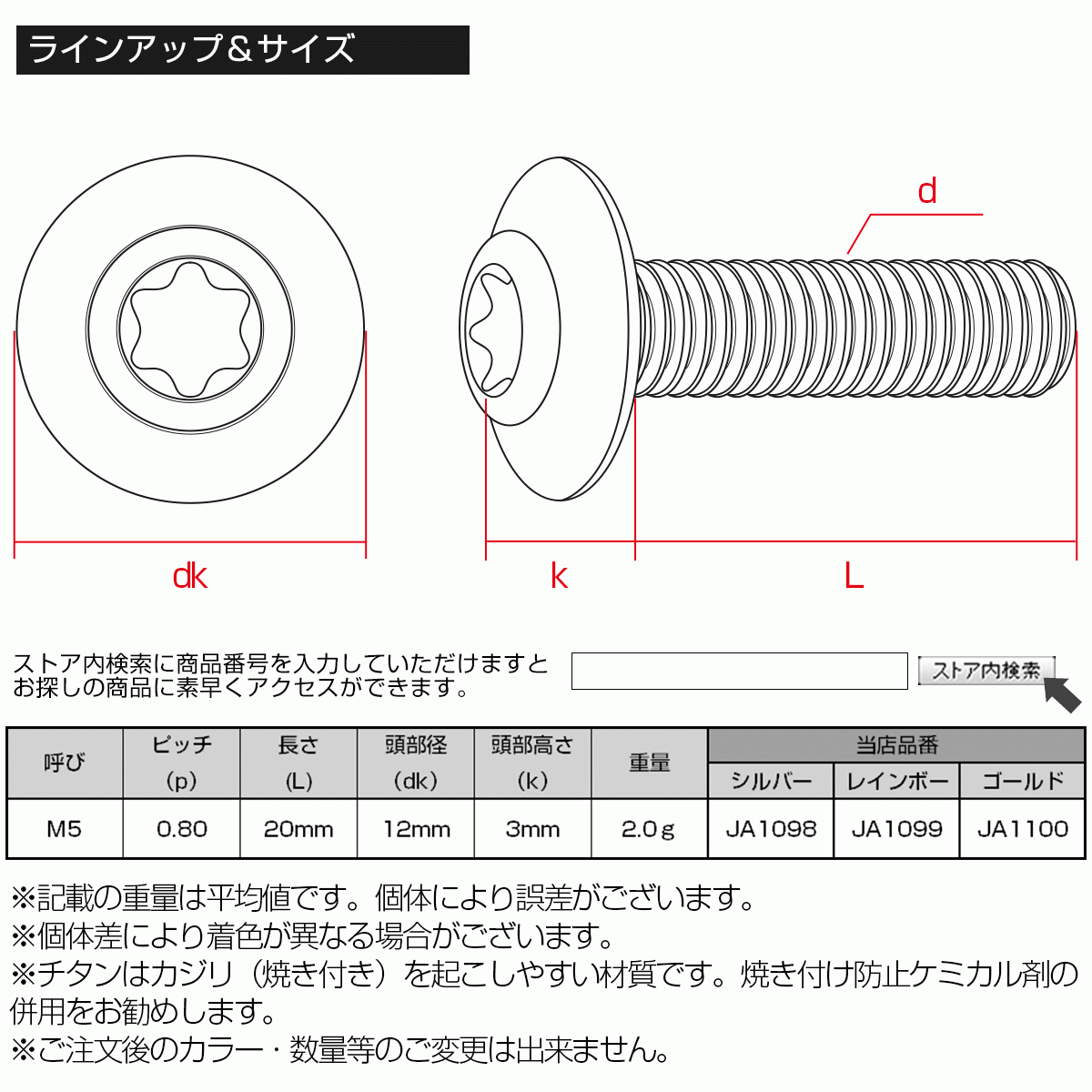 ラインアップ＆サイズ

d

dk

k

L

ストア内検索に商品番号を入力していただけますとお探しの商品に素早くアクセスができます。

ストア内検索

| 呼び | ピッチ (p) | 長さ (L) | 頭部径 (dk) | 頭部高さ (k) | 重量 | 当店品番 シルバー | 当店品番 レインボー | 当店品番 ゴールド |
|---|---|---|---|---|---|---|---|---|
| M5 | 0.80 | 20mm | 12mm | 3mm | 2.0g | JA1098 | JA1099 | JA1100 |

※記載の重量は平均値です。個体により誤差がございます。
※個体差により着色が異なる場合がございます。
※チタンはカジリ（焼き付き）を起こしやすい材質です。焼き付け防止ケミカル剤の併用をお勧めします。
※ご注文後のカラー・数量等のご変更は出来ません。